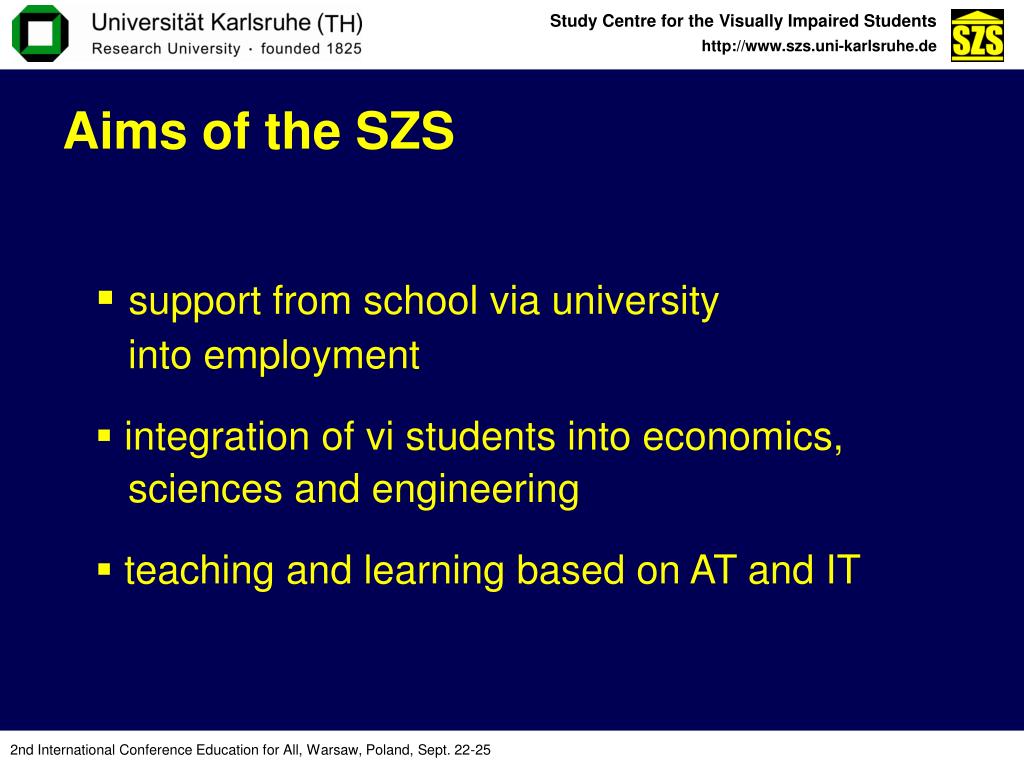 Universität Karlsruhe (TH)
Research University · founded 1825

Study Centre for the Visually Impaired Students
http://www.szs.uni-karlsruhe.de

SZS

Aims of the SZS

▪ support from school via university into employment

▪ integration of vi students into economics, sciences and engineering

▪ teaching and learning based on AT and IT

2nd International Conference Education for All, Warsaw, Poland, Sept. 22-25